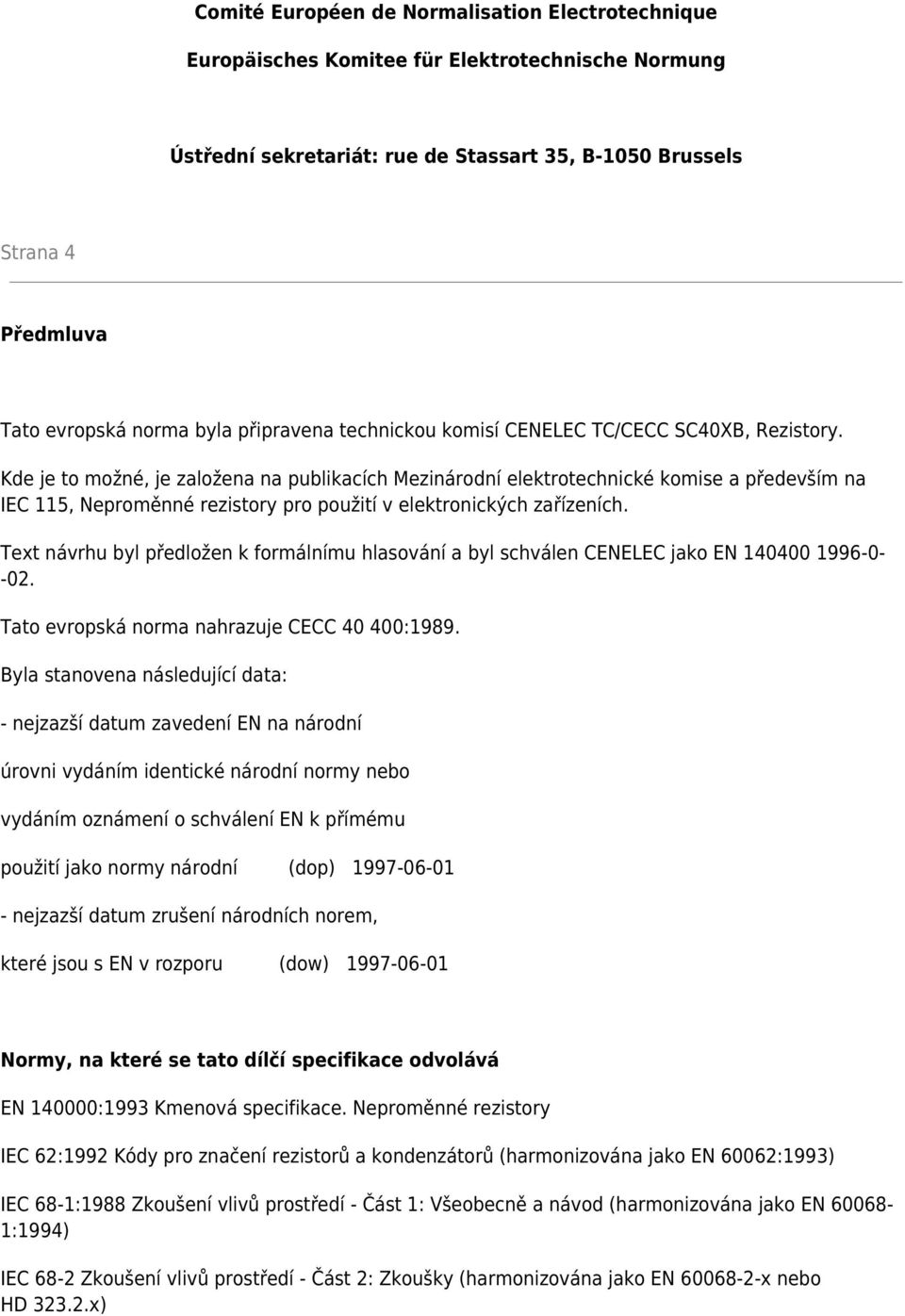 Comité Européen de Normalisation Electrotechnique

Europäisches Komitee für Elektrotechnische Normung

Ústřední sekretariát: rue de Stassart 35, B-1050 Brussels

Strana 4

Předmluva

Tato evropská norma byla připravena technickou komisí CENELEC TC/CECC SC40XB, Rezistory.

Kde je to možné, je založena na publikacích Mezinárodní elektrotechnické komise a především na IEC 115, Neproměnné rezistory pro použití v elektronických zařízeních.

Text návrhu byl předložen k formálnímu hlasování a byl schválen CENELEC jako EN 140400 1996-0--02.

Tato evropská norma nahrazuje CECC 40 400:1989.

Byla stanovena následující data:

- nejzazší datum zavedení EN na národní

úrovni vydáním identické národní normy nebo

vydáním oznámení o schválení EN k přímému

použití jako normy národní (dop) 1997-06-01

- nejzazší datum zrušení národních norem,

které jsou s EN v rozporu (dow) 1997-06-01

Normy, na které se tato dílčí specifikace odvolává

EN 140000:1993 Kmenová specifikace. Neproměnné rezistory

IEC 62:1992 Kódy pro značení rezistorů a kondenzátorů (harmonizována jako EN 60062:1993)

IEC 68-1:1988 Zkoušení vlivů prostředí - Část 1: Všeobecně a návod (harmonizována jako EN 60068-1:1994)

IEC 68-2 Zkoušení vlivů prostředí - Část 2: Zkoušky (harmonizována jako EN 60068-2-x nebo HD 323.2.x)